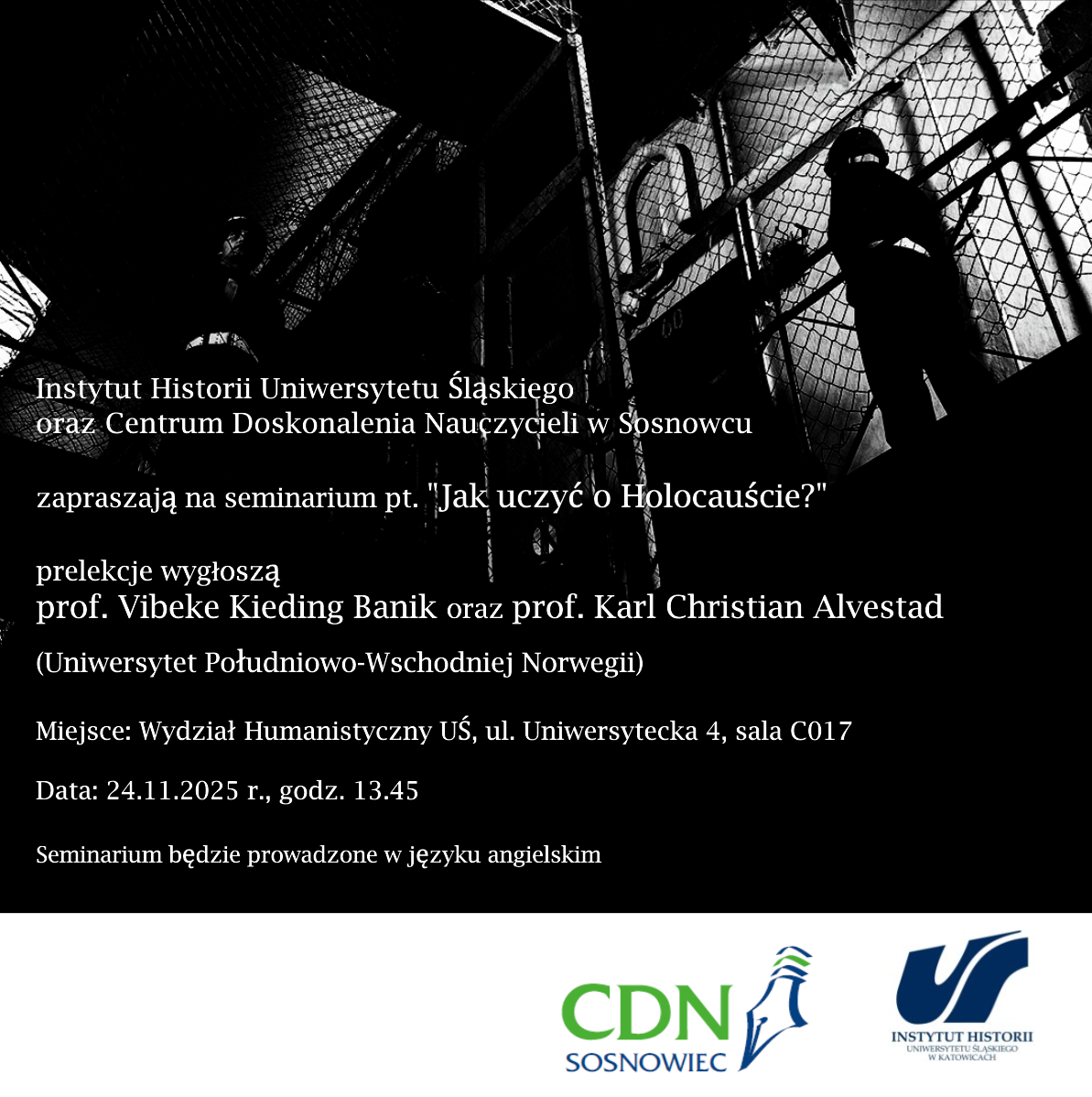 Instytut Historii Uniwersytetu Śląskiego
oraz Centrum Doskonalenia Nauczycieli w Sosnowcu

zapraszają na seminarium pt. "Jak uczyć o Holocauście?"

prelekcje wygłoszą
prof. Vibeke Kieding Banik oraz prof. Karl Christian Alvestad

(Uniwersytet Południowo-Wschodniej Norwegii)

Miejsce: Wydział Humanistyczny UŚ, ul. Uniwersytecka 4, sala C017

Data: 24.11.2025 r., godz. 13.45

Seminarium będzie prowadzone w języku angielskim

CDN
SOSNOWIEC

INSTYTUT HISTORII
UNIWERSYTETU ŚLĄSKIEGO
W KATOWICACH